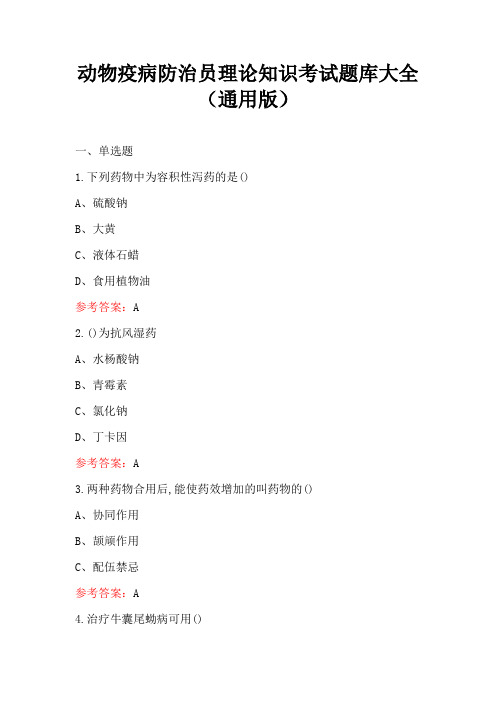 动物疫病防治员理论知识考试题库大全（通用版）

一、单选题

1.下列药物中为容积性泻药的是()

A、硫酸钠

B、大黄

C、液体石蜡

D、食用植物油

参考答案：A

2.()为抗风湿药

A、水杨酸钠

B、青霉素

C、氯化钠

D、丁卡因

参考答案：A

3.两种药物合用后,能使药效增加的叫药物的()

A、协同作用

B、颉颃作用

C、配伍禁忌

参考答案：A

4.治疗牛囊尾蚴病可用()